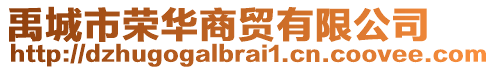 禹城市荣华商贸有限公司
http://dzhugogalbrai1.cn.coovee.com